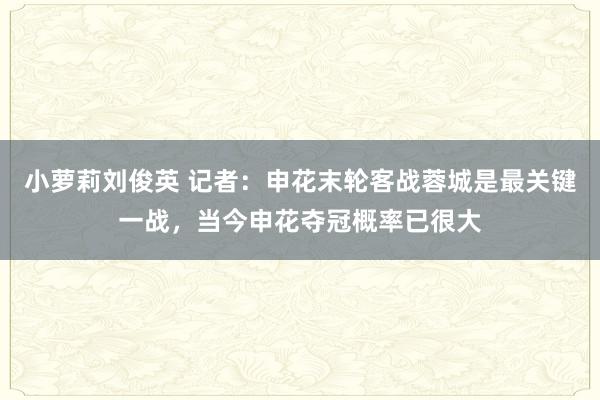 小萝莉刘俊英 记者：申花末轮客战蓉城是最关键一战，当今申花夺冠概率已很大